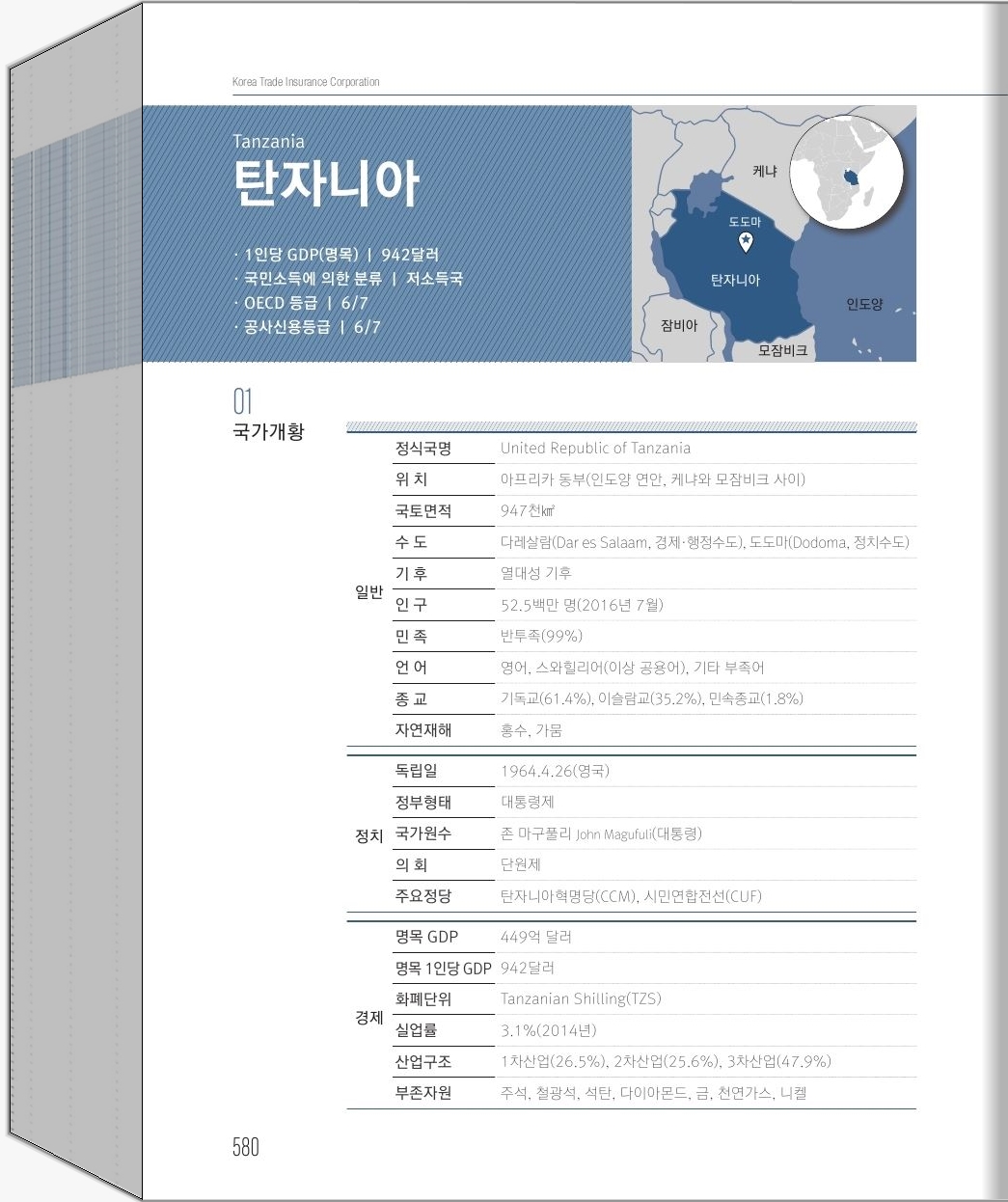 Korea Trade Insurance Corporation

Tanzania
탄자니아

· 1인당 GDP(명목) | 942달러
· 국민소득에 의한 분류 | 저소득국
· OECD 등급 | 6/7
· 공사신용등급 | 6/7

케냐
도도마
탄자니아
인도양
잠비아
모잠비크

01
국가개황

| | | |
|---|---|---|
| 일반 | 정식국명 | United Republic of Tanzania |
| | 위 치 | 아프리카 동부(인도양 연안, 케냐와 모잠비크 사이) |
| | 국토면적 | 947천㎢ |
| | 수 도 | 다레살람(Dar es Salaam, 경제·행정수도), 도도마(Dodoma, 정치수도) |
| | 기 후 | 열대성 기후 |
| | 인 구 | 52.5백만 명(2016년 7월) |
| | 민 족 | 반투족(99%) |
| | 언 어 | 영어, 스와힐리어(이상 공용어), 기타 부족어 |
| | 종 교 | 기독교(61.4%), 이슬람교(35.2%), 민속종교(1.8%) |
| | 자연재해 | 홍수, 가뭄 |
| 정치 | 독립일 | 1964.4.26(영국) |
| | 정부형태 | 대통령제 |
| | 국가원수 | 존 마구풀리 John Magufuli(대통령) |
| | 의 회 | 단원제 |
| | 주요정당 | 탄자니아혁명당(CCM), 시민연합전선(CUF) |
| 경제 | 명목 GDP | 449억 달러 |
| | 명목 1인당 GDP | 942달러 |
| | 화폐단위 | Tanzanian Shilling(TZS) |
| | 실업률 | 3.1%(2014년) |
| | 산업구조 | 1차산업(26.5%), 2차산업(25.6%), 3차산업(47.9%) |
| | 부존자원 | 주석, 철광석, 석탄, 다이아몬드, 금, 천연가스, 니켈 |

580